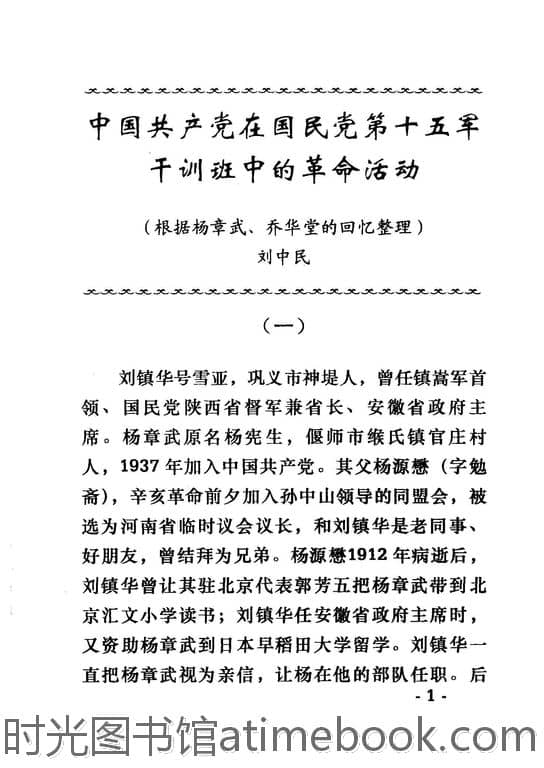 中国共产党在国民党第十五军干训班中的革命活动

（根据杨章武、乔华堂的回忆整理）
刘中民

（一）

刘镇华号雪亚，巩义市神堤人，曾任镇嵩军首领、国民党陕西省督军兼省长、安徽省政府主席。杨章武原名杨宪生，偃师市缑氏镇官庄村人，1937年加入中国共产党。其父杨源懋（字勉斋），辛亥革命前夕加入孙中山领导的同盟会，被选为河南省临时议会议长，和刘镇华是老同事、好朋友，曾结拜为兄弟。杨源懋1912年病逝后，刘镇华曾让其驻北京代表郭芳五把杨章武带到北京汇文小学读书；刘镇华任安徽省政府主席时，又资助杨章武到日本早稻田大学留学。刘镇华一直把杨章武视为亲信，让杨在他的部队任职。后

- 1 -

时光图书馆atimebook.com